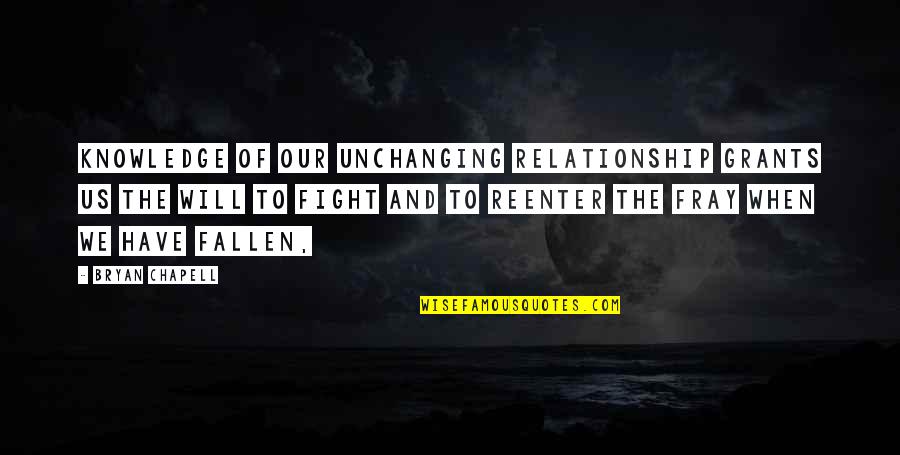 KNOWLEDGE OF OUR UNCHANGING RELATIONSHIP GRANTS US THE WILL TO FIGHT AND TO REENTER THE FRAY WHEN WE HAVE FALLEN.

- BRYAN CHAPELL

WISEFAMOUSQUOTES.COM